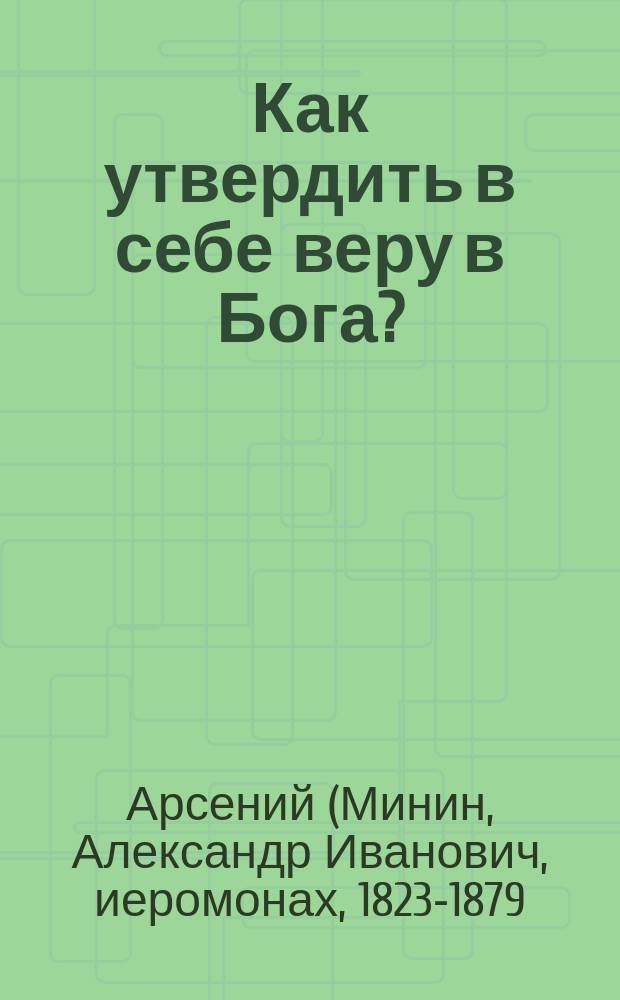 Как утвердить в себе веру в Бога?

Арсений (Минин, Александр Иванович, иеромонах, 1823-1879